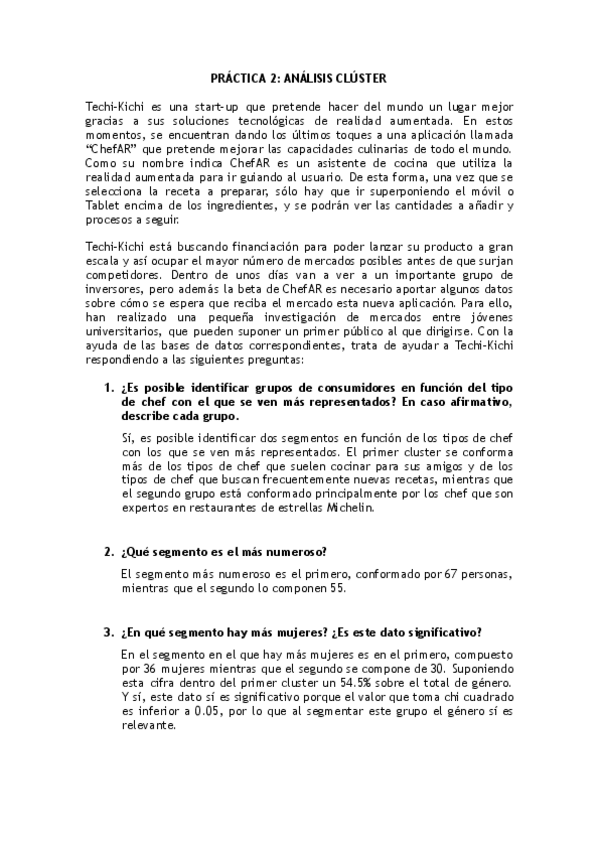 PRÁCTICA 2: ANÁLISIS CLÚSTER

Techi-Kichi es una start-up que pretende hacer del mundo un lugar mejor gracias a sus soluciones tecnológicas de realidad aumentada. En estos momentos, se encuentran dando los últimos toques a una aplicación llamada "ChefAR" que pretende mejorar las capacidades culinarias de todo el mundo. Como su nombre indica ChefAR es un asistente de cocina que utiliza la realidad aumentada para ir guiando al usuario. De esta forma, una vez que se selecciona la receta a preparar, sólo hay que ir superponiendo el móvil o Tablet encima de los ingredientes, y se podrán ver las cantidades a añadir y procesos a seguir.

Techi-Kichi está buscando financiación para poder lanzar su producto a gran escala y así ocupar el mayor número de mercados posibles antes de que surjan competidores. Dentro de unos días van a ver a un importante grupo de inversores, pero además la beta de ChefAR es necesario aportar algunos datos sobre cómo se espera que reciba el mercado esta nueva aplicación. Para ello, han realizado una pequeña investigación de mercados entre jóvenes universitarios, que pueden suponer un primer público al que dirigirse. Con la ayuda de las bases de datos correspondientes, trata de ayudar a Techi-Kichi respondiendo a las siguientes preguntas:

1. ¿Es posible identificar grupos de consumidores en función del tipo de chef con el que se ven más representados? En caso afirmativo, describe cada grupo.

Sí, es posible identificar dos segmentos en función de los tipos de chef con los que se ven más representados. El primer cluster se conforma más de los tipos de chef que suelen cocinar para sus amigos y de los tipos de chef que buscan frecuentemente nuevas recetas, mientras que el segundo grupo está conformado principalmente por los chef que son expertos en restaurantes de estrellas Michelin.

2. ¿Qué segmento es el más numeroso?

El segmento más numeroso es el primero, conformado por 67 personas, mientras que el segundo lo componen 55.

3. ¿En qué segmento hay más mujeres? ¿Es este dato significativo?

En el segmento en el que hay más mujeres es en el primero, compuesto por 36 mujeres mientras que el segundo se compone de 30. Suponiendo esta cifra dentro del primer cluster un 54.5% sobre el total de género. Y sí, este dato sí es significativo porque el valor que toma chi cuadrado es inferior a 0.05, por lo que al segmentar este grupo el género sí es relevante.